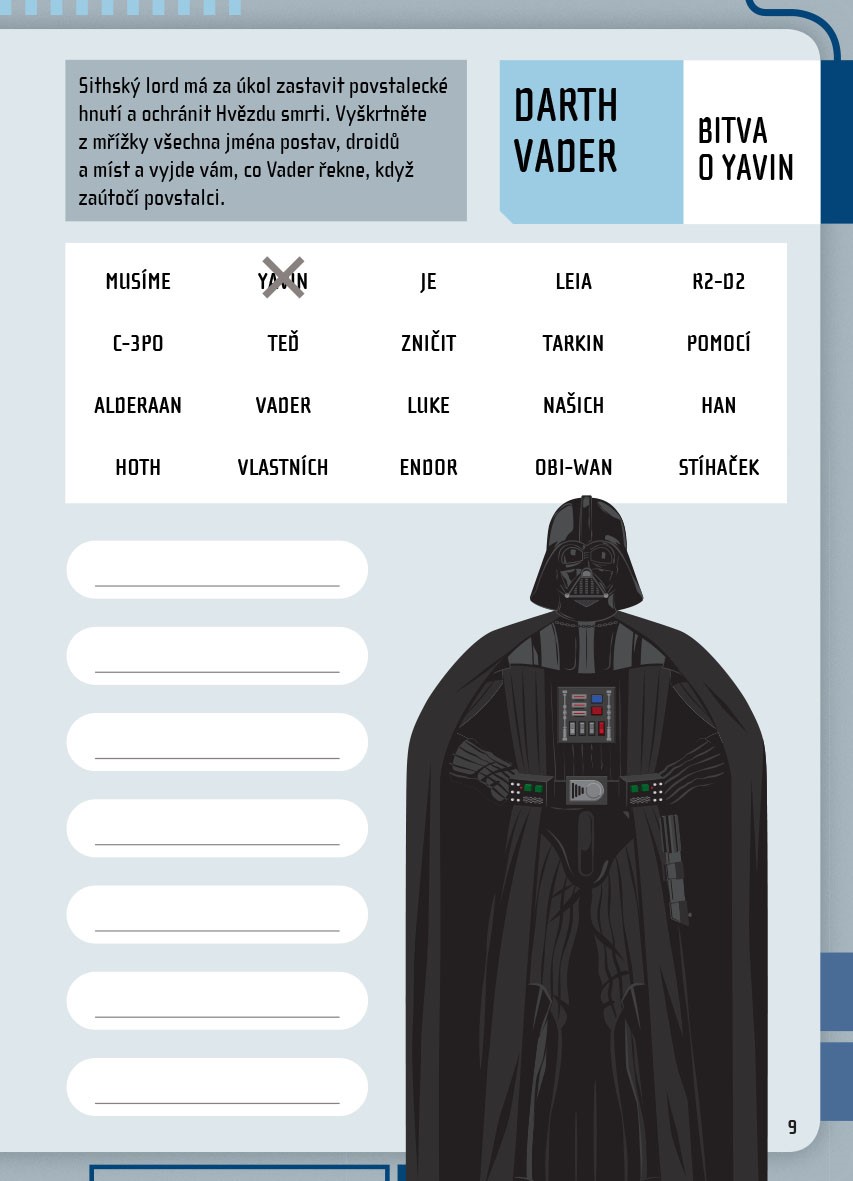 Sithský lord má za úkol zastavit povstalecké hnutí a ochránit Hvězdu smrti. Vyškrtněte z mřížky všechna jména postav, droidů a míst a vyjde vám, co Vader řekne, když zaútočí povstalci.

DARTH VADER

BITVA O YAVIN

| MUSÍME | YAVIN | JE | LEIA | R2-D2 |
|---|---|---|---|---|
| C-3PO | TEĎ | ZNIČIT | TARKIN | POMOCÍ |
| ALDERAAN | VADER | LUKE | NAŠICH | HAN |
| HOTH | VLASTNÍCH | ENDOR | OBI-WAN | STÍHAČEK |

____

____

____

____

____

____

____

9